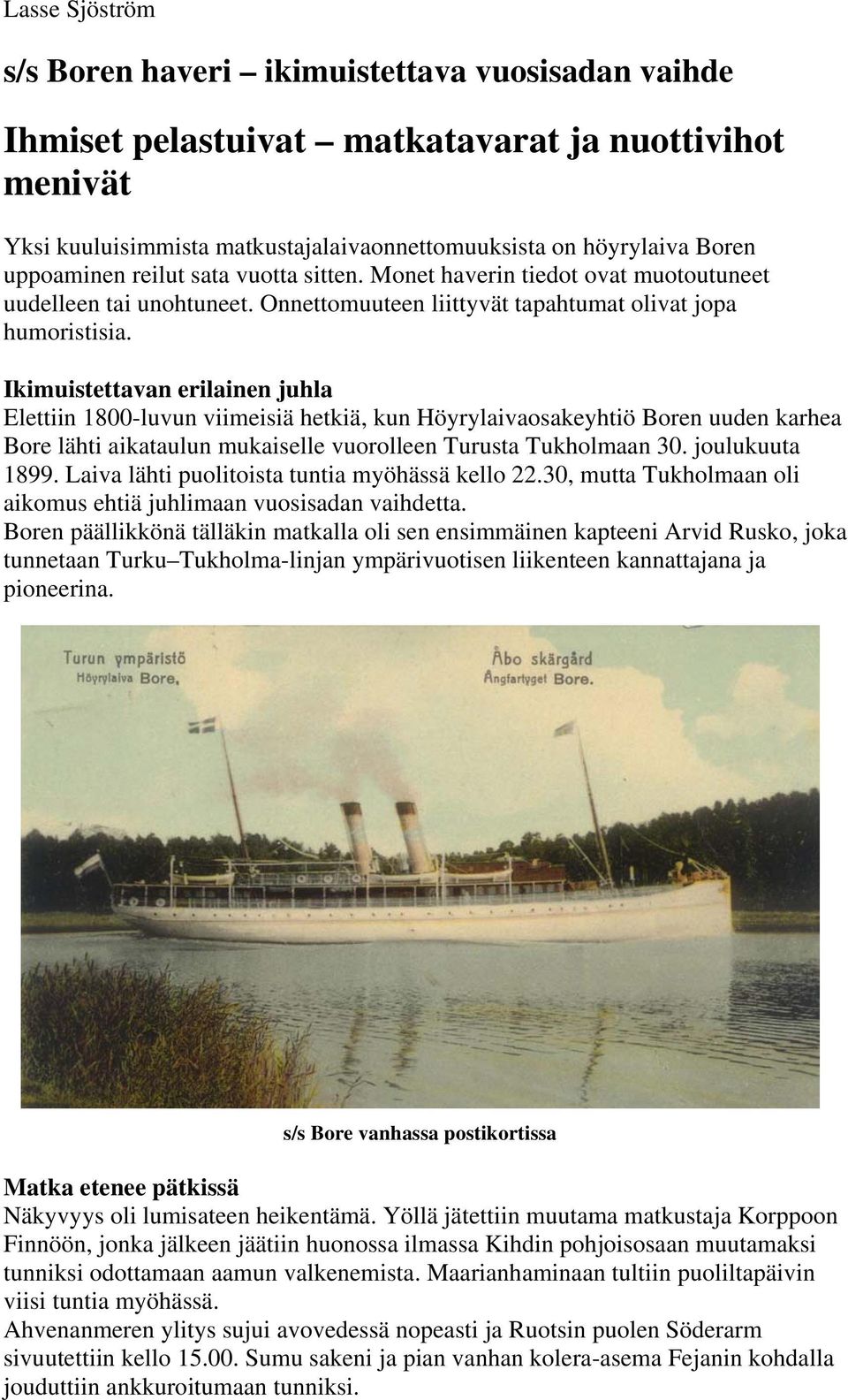 Lasse Sjöström

s/s Boren haveri – ikimuistettava vuosisadan vaihde

Ihmiset pelastuivat – matkatavarat ja nuottivihot menivät

Yksi kuuluisimmista matkustajalaivaonnettomuuksista on höyrylaiva Boren uppoaminen reilut sata vuotta sitten. Monet haverin tiedot ovat muotoutuneet uudelleen tai unohtuneet. Onnettomuuteen liittyvät tapahtumat olivat jopa humoristisia.

Ikimuistettavan erilainen juhla
Elettiin 1800-luvun viimeisiä hetkiä, kun Höyrylaivaosakeyhtiö Boren uuden karhea Bore lähti aikataulun mukaiselle vuorolleen Turusta Tukholmaan 30. joulukuuta 1899. Laiva lähti puolitoista tuntia myöhässä kello 22.30, mutta Tukholmaan oli aikomus ehtiä juhlimaan vuosisadan vaihdetta.
Boren päällikkönä tälläkin matkalla oli sen ensimmäinen kapteeni Arvid Rusko, joka tunnetaan Turku–Tukholma-linjan ympärivuotisen liikenteen kannattajana ja pioneerina.

Turun ympäristö
Höyrylaiva Bore.

Åbo skärgård
Ångfartyget Bore.

s/s Bore vanhassa postikortissa

Matka etenee pätkissä
Näkyvyys oli lumisateen heikentämä. Yöllä jätettiin muutama matkustaja Korppoon Finnöön, jonka jälkeen jäätiin huonossa ilmassa Kihdin pohjoisosaan muutamaksi tunniksi odottamaan aamun valkenemista. Maarianhaminaan tultiin puoliltapäivin viisi tuntia myöhässä.
Ahvenanmeren ylitys sujui avovedessä nopeasti ja Ruotsin puolen Söderarm sivuutettiin kello 15.00. Sumu sakeni ja pian vanhan kolera-asema Fejanin kohdalla jouduttiin ankkuroitumaan tunniksi.